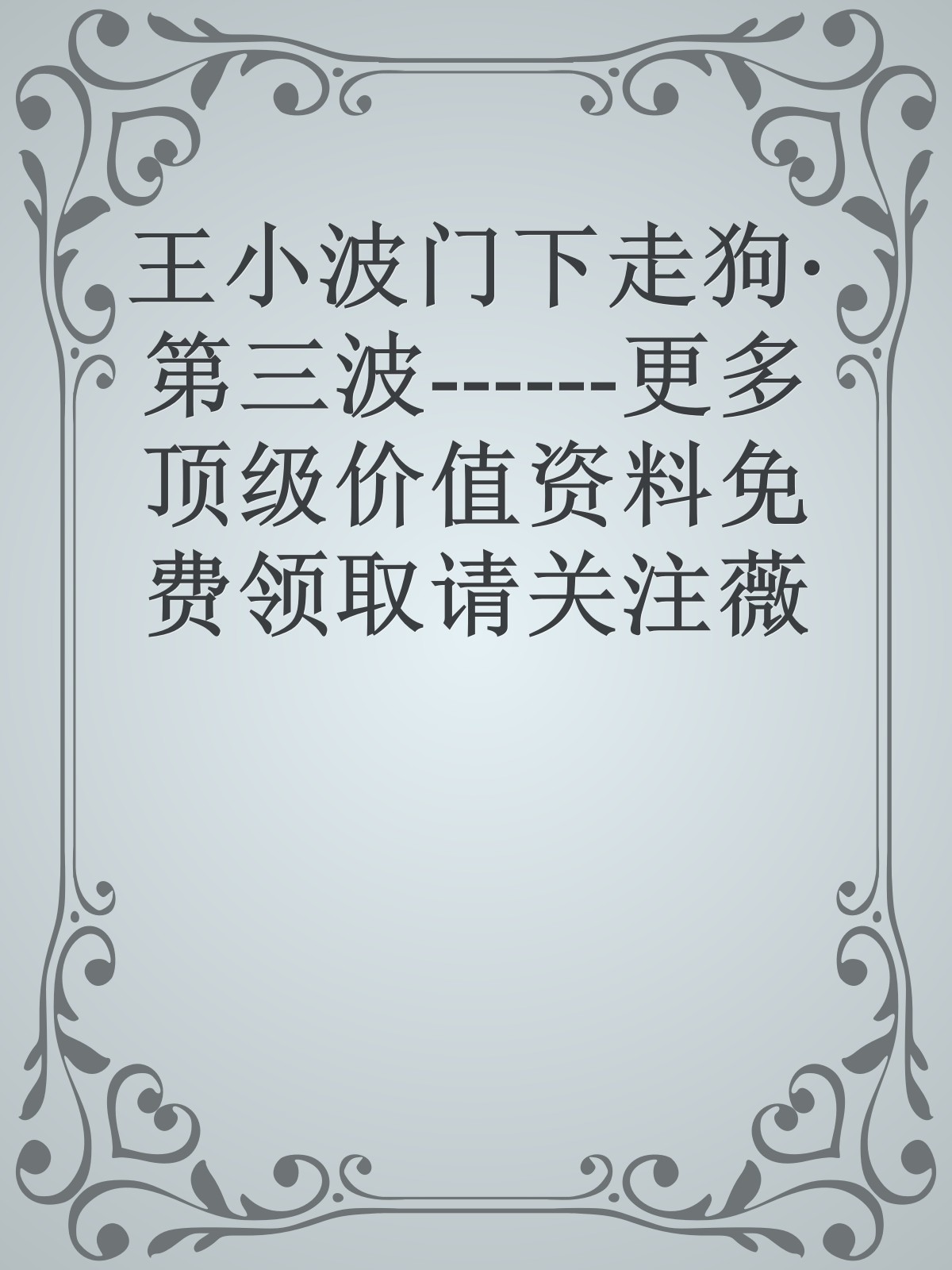 王小波门下走狗·第三波------更多顶级价值资料免费领取请关注薇